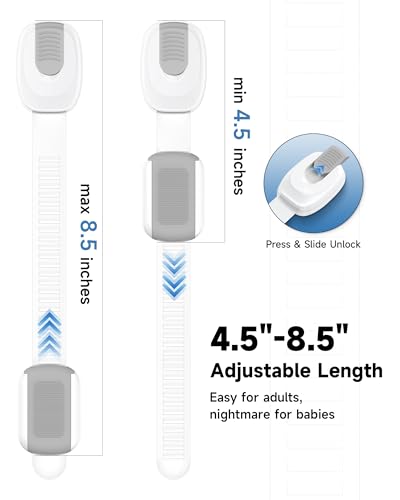 max 8.5 inches

min 4.5 inches

Press & Slide Unlock

4.5"-8.5"

Adjustable Length

Easy for adults,
nightmare for babies